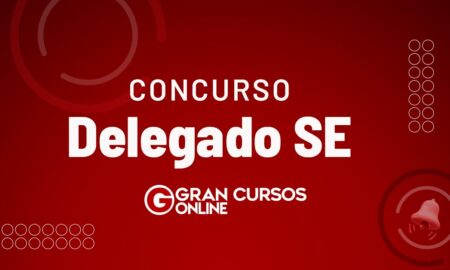 CONCURSO
Delegado SE

G GRAN CURSOS ONLINE